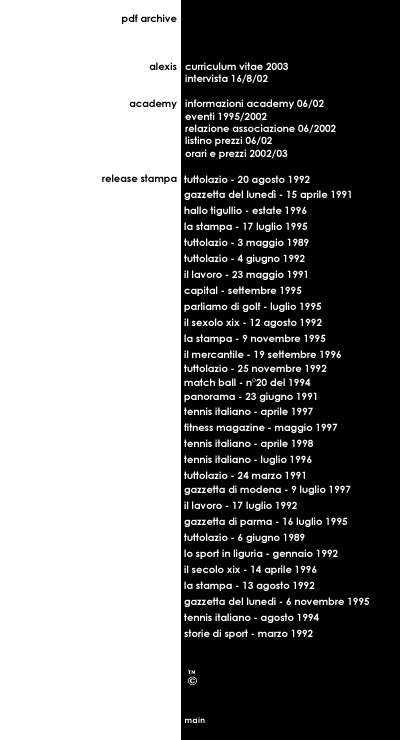 pdf archive

alexis
curriculum vitae 2003
intervista 16/8/02

academy
informazioni academy 06/02
eventi 1995/2002
relazione associazione 06/2002
listino prezzi 06/02
orari e prezzi 2002/03

release stampa
tuttolazio - 20 agosto 1992
gazzetta del lunedì - 15 aprile 1991
hallo tigullio - estate 1996
la stampa - 17 luglio 1995
tuttolazio - 3 maggio 1989
tuttolazio - 4 giugno 1992
il lavoro - 23 maggio 1991
capital - settembre 1995
parliamo di golf - luglio 1995
il sexolo xix - 12 agosto 1992
la stampa - 9 novembre 1995
il mercantile - 19 settembre 1996
tuttolazio - 25 novembre 1992
match ball - n°20 del 1994
panorama - 23 giugno 1991
tennis italiano - aprile 1997
fitness magazine - maggio 1997
tennis italiano - aprile 1998
tennis italiano - luglio 1996
tuttolazio - 24 marzo 1991
gazzetta di modena - 9 luglio 1997
il lavoro - 17 luglio 1992
gazzetta di parma - 16 luglio 1995
tuttolazio - 6 giugno 1989
lo sport in liguria - gennaio 1992
il secolo xix - 14 aprile 1996
la stampa - 13 agosto 1992
gazzetta del lunedi - 6 novembre 1995
tennis italiano - agosto 1994
storie di sport - marzo 1992

™
©

main